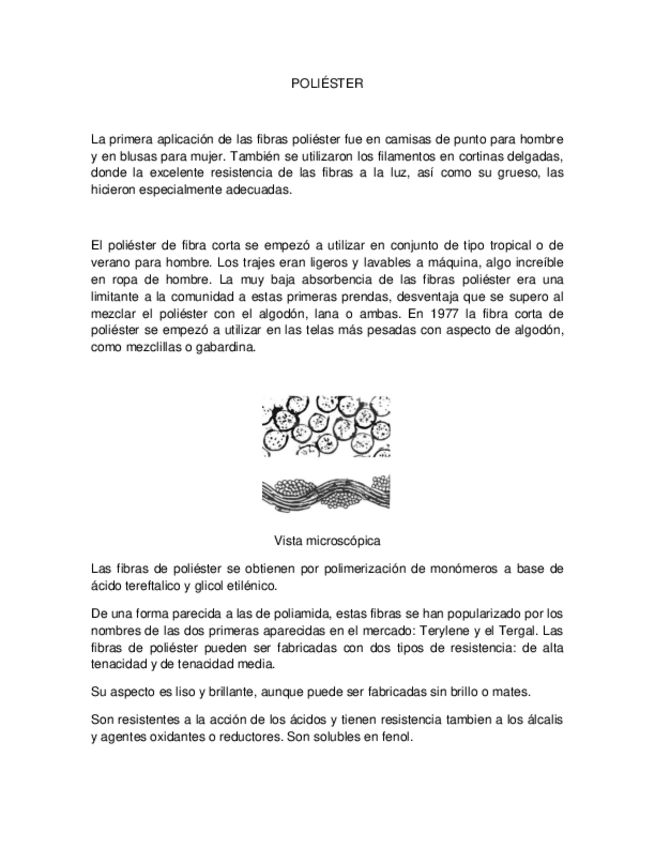 POLIÉSTER

La primera aplicación de las fibras poliéster fue en camisas de punto para hombre y en blusas para mujer. También se utilizaron los filamentos en cortinas delgadas, donde la excelente resistencia de las fibras a la luz, así como su grueso, las hicieron especialmente adecuadas.

El poliéster de fibra corta se empezó a utilizar en conjunto de tipo tropical o de verano para hombre. Los trajes eran ligeros y lavables a máquina, algo increíble en ropa de hombre. La muy baja absorbencia de las fibras poliéster era una limitante a la comunidad a estas primeras prendas, desventaja que se supero al mezclar el poliéster con el algodón, lana o ambas. En 1977 la fibra corta de poliéster se empezó a utilizar en las telas más pesadas con aspecto de algodón, como mezclillas o gabardina.

Vista microscópica

Las fibras de poliéster se obtienen por polimerización de monómeros a base de ácido tereftalico y glicol etilénico.

De una forma parecida a las de poliamida, estas fibras se han popularizado por los nombres de las dos primeras aparecidas en el mercado: Terylene y el Tergal. Las fibras de poliéster pueden ser fabricadas con dos tipos de resistencia: de alta tenacidad y de tenacidad media.

Su aspecto es liso y brillante, aunque puede ser fabricadas sin brillo o mates.

Son resistentes a la acción de los ácidos y tienen resistencia tambien a los álcalis y agentes oxidantes o reductores. Son solubles en fenol.